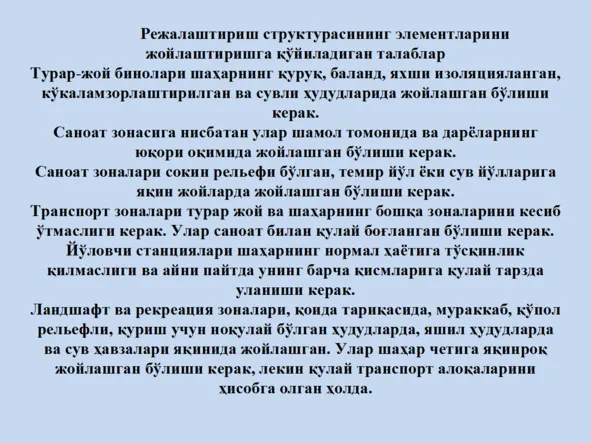 Режалаштириш структурасининг элементларини жойлаштиришга қўйиладиган талаблар

Турар-жой бинолари шаҳарнинг қуруқ, баланд, яхши изоляцияланган, кўкаламзорлаштирилган ва сувли ҳудудларида жойлашган бўлиши керак.

Саноат зонасига нисбатан улар шамол томонида ва дарёларнинг юқори оқимида жойлашган бўлиши керак.

Саноат зоналари сокин рельефи бўлган, темир йўл ёки сув йўлларига яқин жойларда жойлашган бўлиши керак.

Транспорт зоналари турар жой ва шаҳарнинг бошқа зоналарини кесиб ўтмаслиги керак. Улар саноат билан қулай боғланган бўлиши керак.

Йўловчи станциялари шаҳарнинг нормал ҳаётига тўсқинлик қилмаслиги ва айни пайтда унинг барча қисмларига қулай тарзда уланиши керак.

Ландшафт ва рекреация зоналари, қоида тариқасида, мураккаб, қўпол рельефли, қуриш учун ноқулай бўлган ҳудудларда, яшил ҳудудларда ва сув ҳавзалари яқинида жойлашган. Улар шаҳар четига яқинроқ жойлашган бўлиши керак, лекин қулай транспорт алоқаларини ҳисобга олган ҳолда.